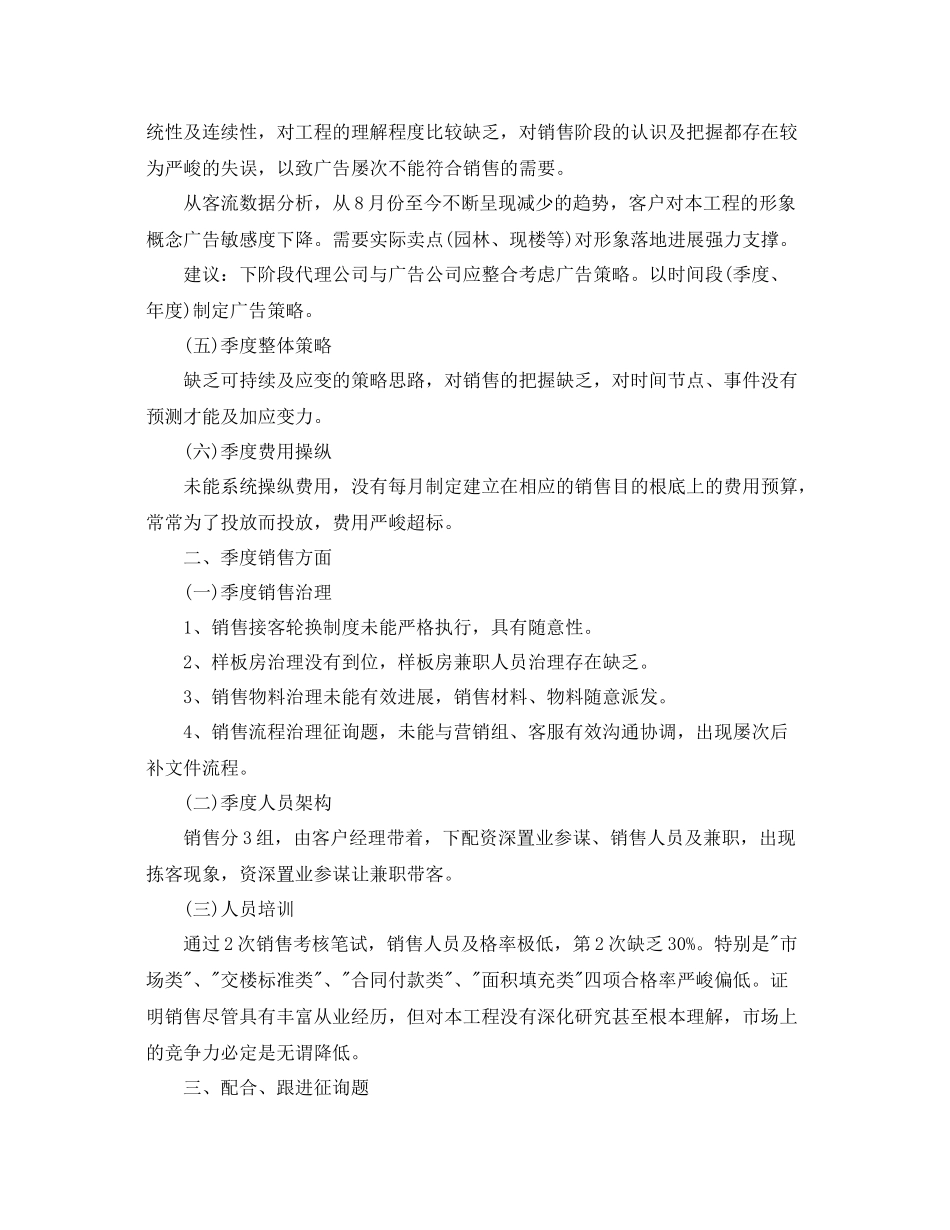 统性及连续性，对工程的理解程度比较缺乏，对销售阶段的认识及把握都存在较为严峻的失误，以致广告屡次不能符合销售的需要。

从客流数据分析，从8月份至今不断呈现减少的趋势，客户对本工程的形象概念广告敏感度下降。需要实际卖点(园林、现楼等)对形象落地进展强力支撑。

建议：下阶段代理公司与广告公司应整合考虑广告策略。以时间段(季度、年度)制定广告策略。

(五)季度整体策略

缺乏可持续及应变的策略思路，对销售的把握缺乏，对时间节点、事件没有预测才能及加应变力。

(六)季度费用操纵

未能系统操纵费用，没有每月制定建立在相应的销售目的根底上的费用预算，常常为了投放而投放，费用严峻超标。

二、季度销售方面

(一)季度销售治理

1、销售接客轮换制度未能严格执行，具有随意性。

2、样板房治理没有到位，样板房兼职人员治理存在缺乏。

3、销售物料治理未能有效进展，销售材料、物料随意派发。

4、销售流程治理征询题，未能与营销组、客服有效沟通协调，出现屡次后补文件流程。

(二)季度人员架构

销售分3组，由客户经理带着，下配资深置业参谋、销售人员及兼职，出现拣客现象，资深置业参谋让兼职带客。

(三)人员培训

通过2次销售考核笔试，销售人员及格率极低，第2次缺乏30%。特别是"市场类"、"交楼标准类"、"合同付款类"、"面积填充类"四项合格率严峻偏低。证明销售尽管具有丰富从业经历，但对本工程没有深化研究甚至根本理解，市场上的竞争力必定是无谓降低。

三、配合、跟进征询题